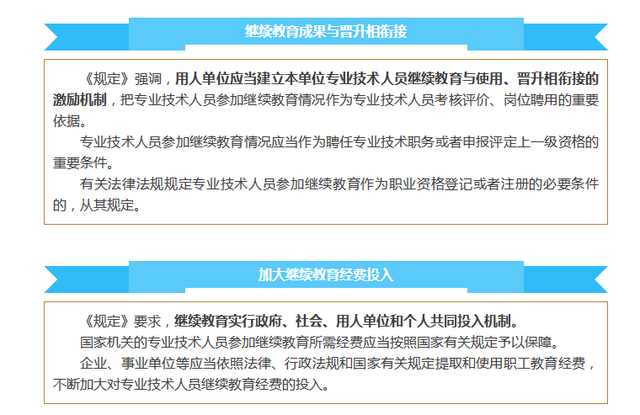 继续教育成果与晋升相衔接

《规定》强调，用人单位应当建立本单位专业技术人员继续教育与使用、晋升相衔接的激励机制，把专业技术人员参加继续教育情况作为专业技术人员考核评价、岗位聘用的重要依据。

专业技术人员参加继续教育情况应当作为聘任专业技术职务或者申报评定上一级资格的重要条件。

有关法律法规规定专业技术人员参加继续教育作为职业资格登记或者注册的必要条件的，从其规定。

加大继续教育经费投入

《规定》要求，继续教育实行政府、社会、用人单位和个人共同投入机制。

国家机关的专业技术人员参加继续教育所需经费应当按照国家有关规定予以保障。

企业、事业单位等应当依照法律、行政法规和国家有关规定提取和使用职工教育经费，不断加大对专业技术人员继续教育经费的投入。